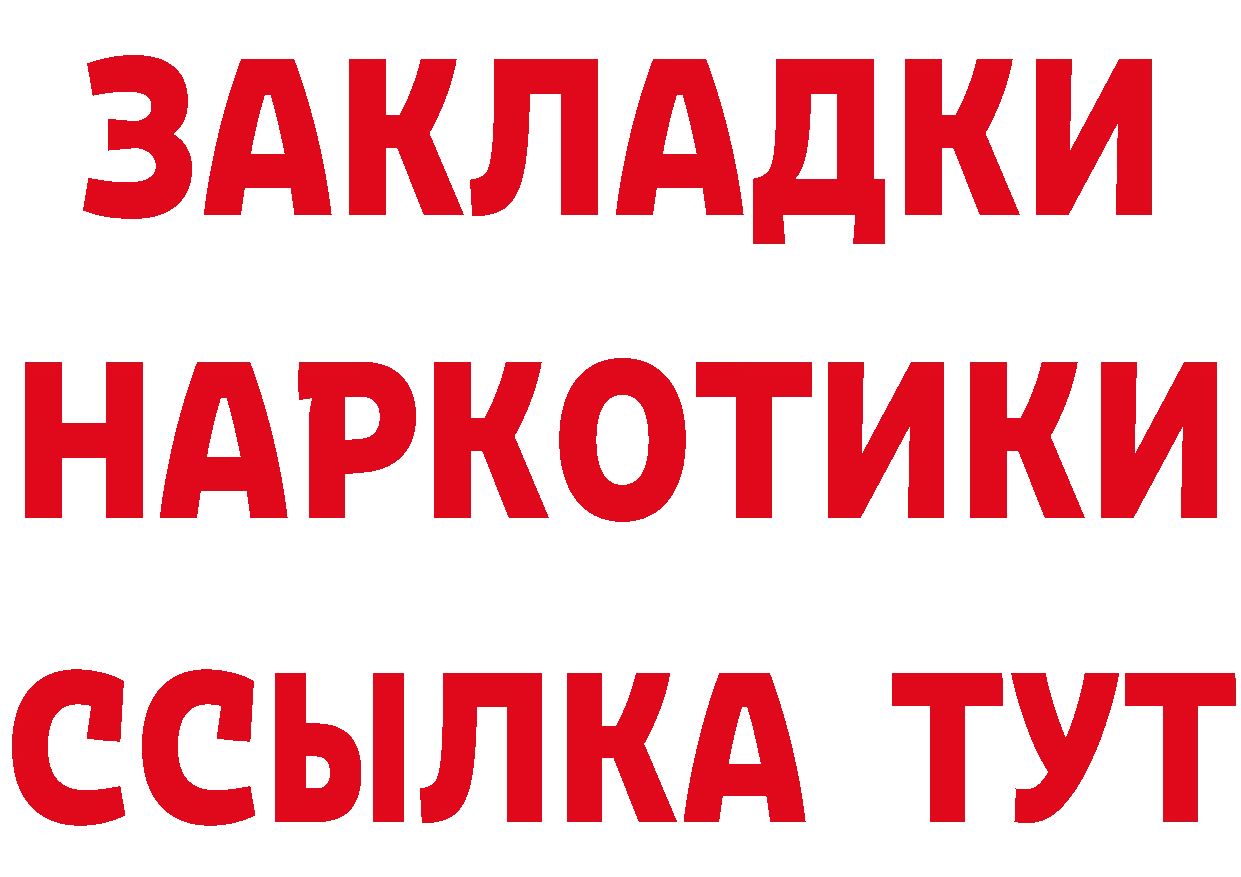 ЗАКЛАДКИ
НАРКОТИКИ
ССЫЛКА ТУТ